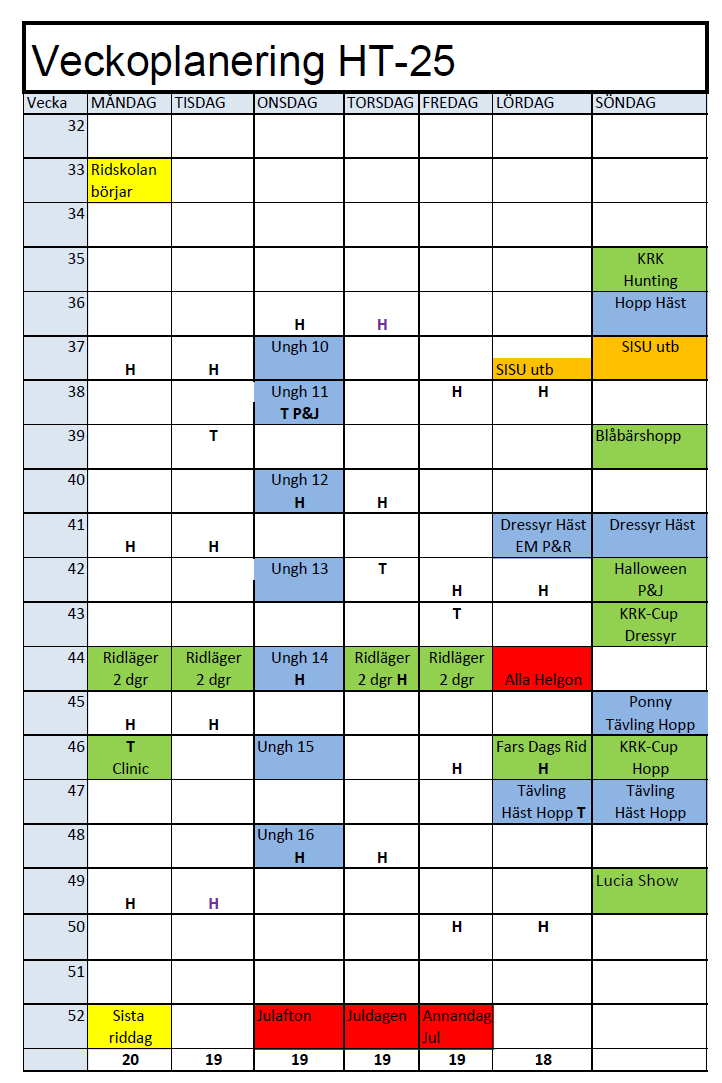 Veckoplanering HT-25

| Vecka | MÅNDAG | TISDAG | ONSDAG | TORSDAG | FREDAG | LÖRDAG | SÖNDAG |
|---|---|---|---|---|---|---|---|
| 32 | | | | | | | |
| 33 | Ridskolan börjar | | | | | | |
| 34 | | | | | | | |
| 35 | | | | | | | KRK Hunting |
| 36 | | | H | H | | | Hopp Häst |
| 37 | H | H | Ungh 10 | | | SISU utb | SISU utb |
| 38 | | | Ungh 11 T P&J | | H | H | |
| 39 | | T | | | | | Blåbärshopp |
| 40 | | | Ungh 12 H | H | | | |
| 41 | H | H | | | | Dressyr Häst EM P&R | Dressyr Häst |
| 42 | | | Ungh 13 | T | H | H | Halloween P&J |
| 43 | | | | | T | | KRK-Cup Dressyr |
| 44 | Ridläger 2 dgr | Ridläger 2 dgr | Ungh 14 H | Ridläger 2 dgr H | Ridläger 2 dgr | Alla Helgon | |
| 45 | H | H | | | | | Ponny Tävling Hopp |
| 46 | T Clinic | | Ungh 15 | | H | Fars Dags Rid H | KRK-Cup Hopp |
| 47 | | | | | | Tävling Häst Hopp T | Tävling Häst Hopp |
| 48 | | | Ungh 16 H | H | | | |
| 49 | H | H | | | | | Lucia Show |
| 50 | | | | | H | H | |
| 51 | | | | | | | |
| 52 | Sista riddag | | Julafton | Juldagen | Annandag Jul | | |
| | 20 | 19 | 19 | 19 | 19 | 18 | |